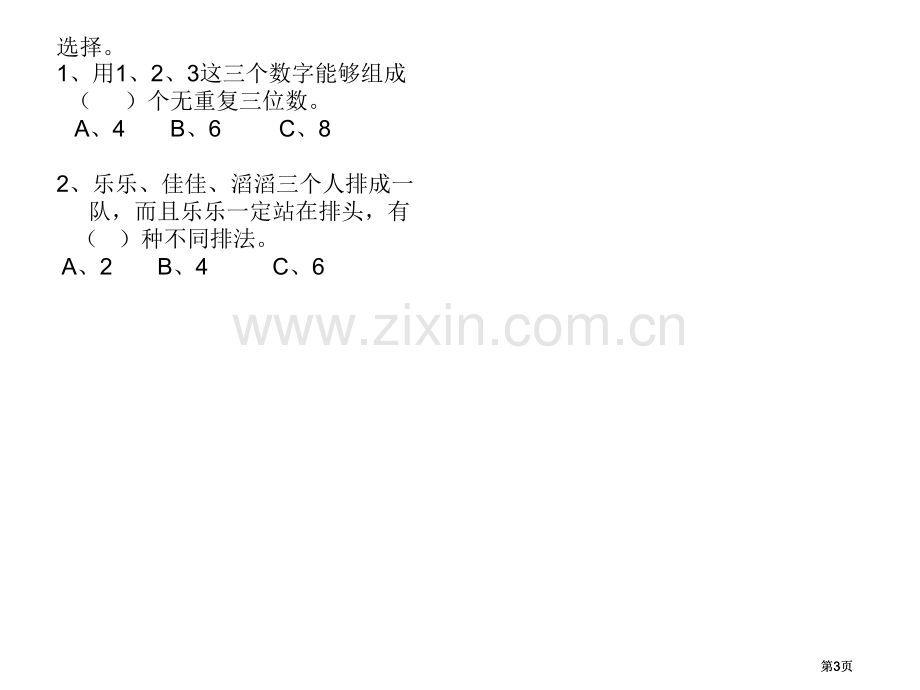 选择。
1、用1、2、3这三个数字能够组成（　）个无重复三位数。
A、4　B、6　C、8

2、乐乐、佳佳、滔滔三个人排成一队，而且乐乐一定站在排头，有（　）种不同排法。
A、2　B、4　C、6

www.zixin.com.cn

第3页